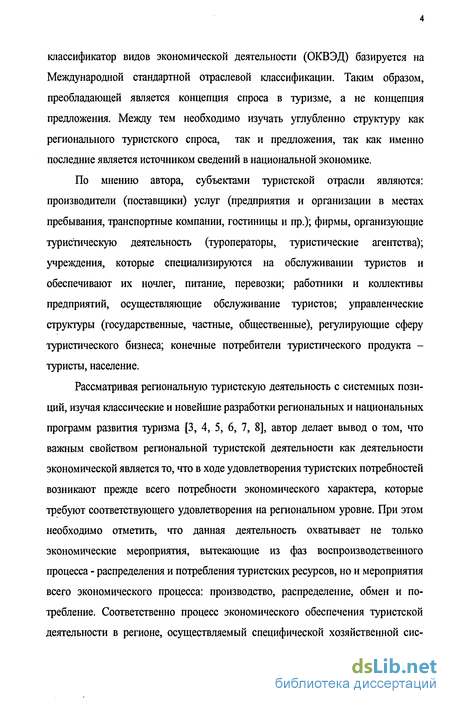 4

классификатор видов экономической деятельности (ОКВЭД) базируется на Международной стандартной отраслевой классификации. Таким образом, преобладающей является концепция спроса в туризме, а не концепция предложения. Между тем необходимо изучать углубленно структуру как регионального туристского спроса, так и предложения, так как именно последние является источником сведений в национальной экономике.

По мнению автора, субъектами туристской отрасли являются: производители (поставщики) услуг (предприятия и организации в местах пребывания, транспортные компании, гостиницы и пр.); фирмы, организующие туристическую деятельность (туроператоры, туристические агентства); учреждения, которые специализируются на обслуживании туристов и обеспечивают их ночлег, питание, перевозки; работники и коллективы предприятий, осуществляющие обслуживание туристов; управленческие структуры (государственные, частные, общественные), регулирующие сферу туристического бизнеса; конечные потребители туристического продукта – туристы, население.

Рассматривая региональную туристскую деятельность с системных позиций, изучая классические и новейшие разработки региональных и национальных программ развития туризма [3, 4, 5, 6, 7, 8], автор делает вывод о том, что важным свойством региональной туристской деятельности как деятельности экономической является то, что в ходе удовлетворения туристских потребностей возникают прежде всего потребности экономического характера, которые требуют соответствующего удовлетворения на региональном уровне. При этом необходимо отметить, что данная деятельность охватывает не только экономические мероприятия, вытекающие из фаз воспроизводственного процесса - распределения и потребления туристских ресурсов, но и мероприятия всего экономического процесса: производство, распределение, обмен и потребление. Соответственно процесс экономического обеспечения туристской деятельности в регионе, осуществляемый специфической хозяйственной сис-

dsLib.net
библиотека диссертаций